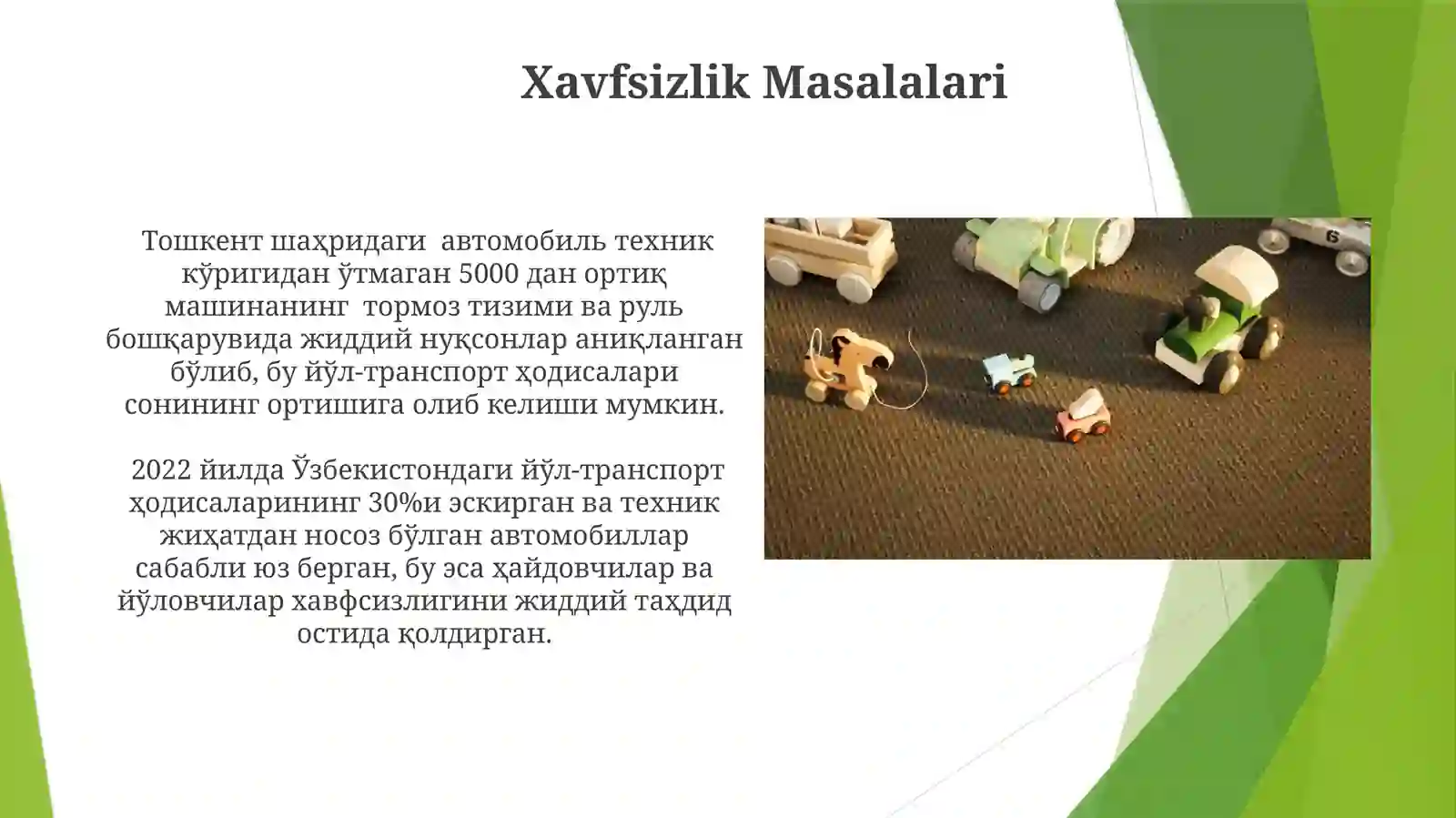 Xavfsizlik Masalalari

Тошкент шаҳридаги автомобиль техник кўригидан ўтмаган 5000 дан ортиқ машинанинг тормоз тизими ва руль бошқарувида жиддий нуқсонлар аниқланган бўлиб, бу йўл-транспорт ҳодисалари сонининг ортишига олиб келиши мумкин.

2022 йилда Ўзбекистондаги йўл-транспорт ҳодисаларининг 30%и эскирган ва техник жиҳатдан носоз бўлган автомобиллар сабабли юз берган, бу эса ҳайдовчилар ва йўловчилар хавфсизлигини жиддий таҳдид остида қолдирган.

6